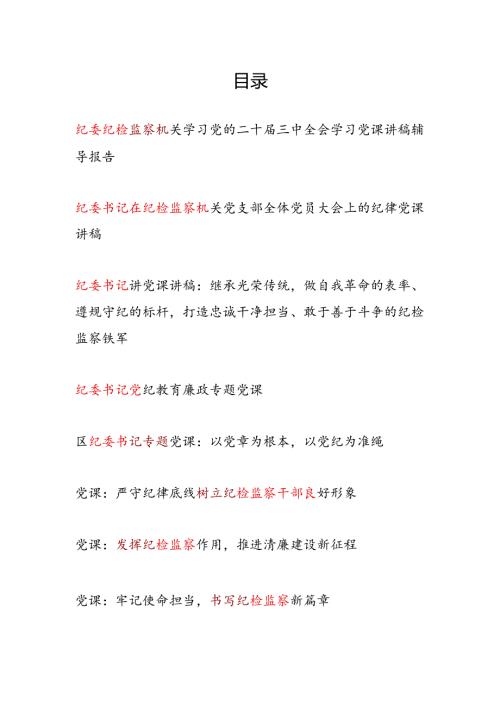 目录

纪委纪检监察机关学习党的二十届三中全会学习党课讲稿辅导报告

纪委书记在纪检监察机关党支部全体党员大会上的纪律党课讲稿

纪委书记讲党课讲稿：继承光荣传统，做自我革命的表率、遵规守纪的标杆，打造忠诚干净担当、敢于善于斗争的纪检监察铁军

纪委书记党纪教育廉政专题党课

区纪委书记专题党课：以党章为根本，以党纪为准绳

党课：严守纪律底线树立纪检监察干部良好形象

党课：发挥纪检监察作用，推进清廉建设新征程

党课：牢记使命担当，书写纪检监察新篇章